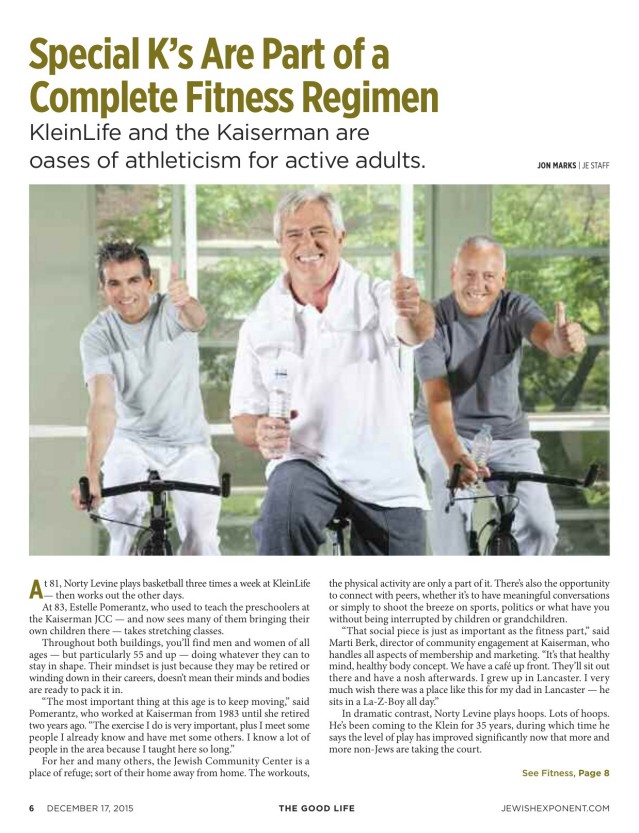 Special K's Are Part of a Complete Fitness Regimen

KleinLife and the Kaiserman are oases of athleticism for active adults.

JON MARKS | JE STAFF

At 81, Norty Levine plays basketball three times a week at KleinLife — then works out the other days.

At 83, Estelle Pomerantz, who used to teach the preschoolers at the Kaiserman JCC — and now sees many of them bringing their own children there — takes stretching classes.

Throughout both buildings, you'll find men and women of all ages — but particularly 55 and up — doing whatever they can to stay in shape. Their mindset is just because they may be retired or winding down in their careers, doesn't mean their minds and bodies are ready to pack it in.

"The most important thing at this age is to keep moving," said Pomerantz, who worked at Kaiserman from 1983 until she retired two years ago. "The exercise I do is very important, plus I meet some people I already know and have met some others. I know a lot of people in the area because I taught here so long."

For her and many others, the Jewish Community Center is a place of refuge; sort of their home away from home. The workouts, the physical activity are only a part of it. There's also the opportunity to connect with peers, whether it's to have meaningful conversations or simply to shoot the breeze on sports, politics or what have you without being interrupted by children or grandchildren.

"That social piece is just as important as the fitness part," said Marti Berk, director of community engagement at Kaiserman, who handles all aspects of membership and marketing. "It's that healthy mind, healthy body concept. We have a café up front. They'll sit out there and have a nosh afterwards. I grew up in Lancaster. I very much wish there was a place like this for my dad in Lancaster — he sits in a La-Z-Boy all day."

In dramatic contrast, Norty Levine plays hoops. Lots of hoops. He's been coming to the Klein for 35 years, during which time he says the level of play has improved significantly now that more and more non-Jews are taking the court.

See Fitness, Page 8

6 DECEMBER 17, 2015 THE GOOD LIFE JEWISHEXPONENT.COM